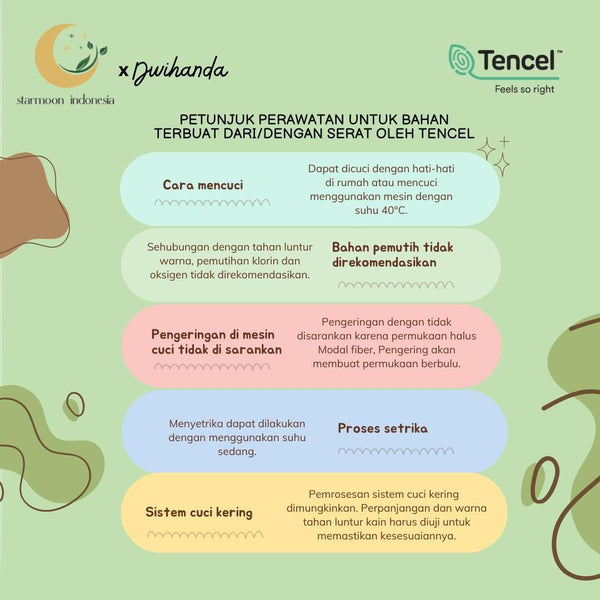 starmoon indonesia

x Dwihanda

Tencel™
Feels so right

PETUNJUK PERAWATAN UNTUK BAHAN TERBUAT DARI/DENGAN SERAT OLEH TENCEL

Cara mencuci

Dapat dicuci dengan hati-hati di rumah atau mencuci menggunakan mesin dengan suhu 40°C.

Sehubungan dengan tahan luntur warna, pemutihan klorin dan oksigen tidak direkomendasikan.

Bahan pemutih tidak direkomendasikan

Pengeringan di mesin cuci tidak di sarankan

Pengeringan dengan tidak disarankan karena permukaan halus Modal fiber, Pengering akan membuat permukaan berbulu.

Menyetrika dapat dilakukan dengan menggunakan suhu sedang.

Proses setrika

Sistem cuci kering

Pemrosesan sistem cuci kering dimungkinkan. Perpanjangan dan warna tahan luntur kain harus diuji untuk memastikan kesesuaiannya.